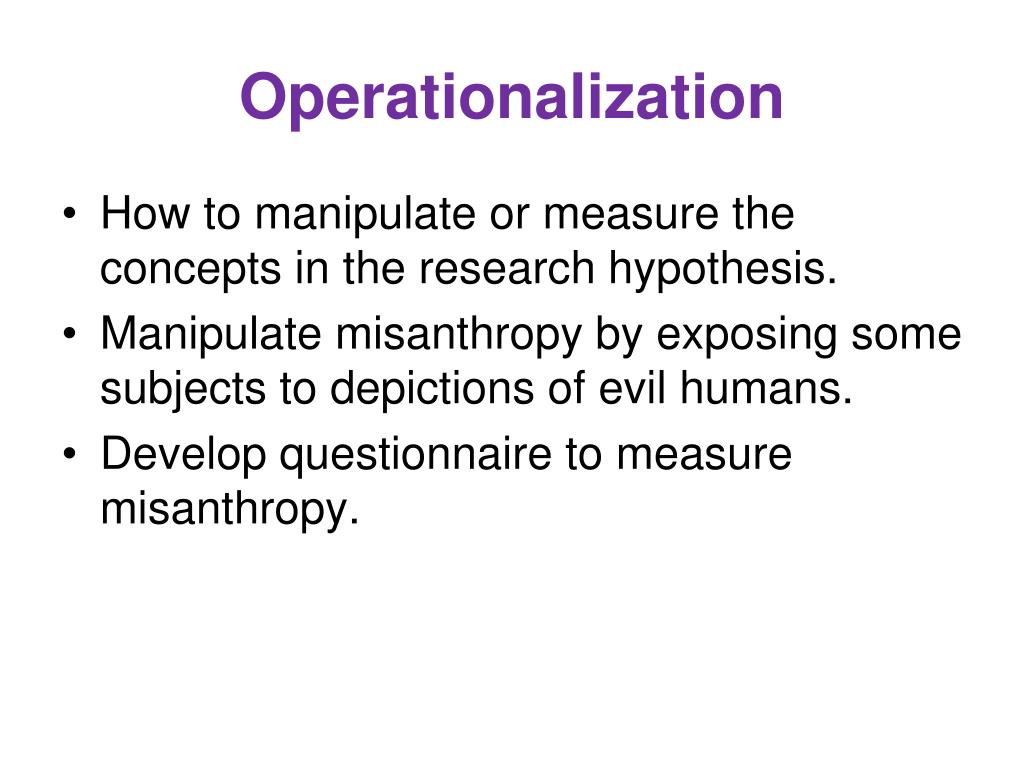 Operationalization

• How to manipulate or measure the concepts in the research hypothesis.
• Manipulate misanthropy by exposing some subjects to depictions of evil humans.
• Develop questionnaire to measure misanthropy.